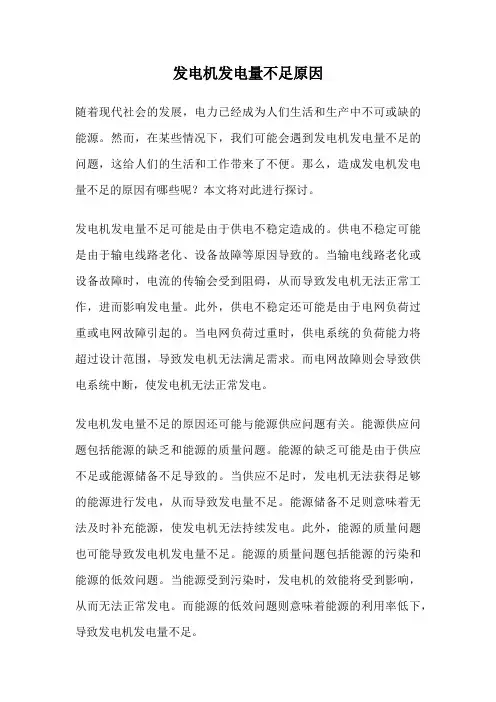 发电机发电量不足原因

随着现代社会的发展，电力已经成为人们生活和生产中不可或缺的能源。然而，在某些情况下，我们可能会遇到发电机发电量不足的问题，这给人们的生活和工作带来了不便。那么，造成发电机发电量不足的原因有哪些呢？本文将对此进行探讨。

发电机发电量不足可能是由于供电不稳定造成的。供电不稳定可能是由于输电线路老化、设备故障等原因导致的。当输电线路老化或设备故障时，电流的传输会受到阻碍，从而导致发电机无法正常工作，进而影响发电量。此外，供电不稳定还可能是由于电网负荷过重或电网故障引起的。当电网负荷过重时，供电系统的负荷能力将超过设计范围，导致发电机无法满足需求。而电网故障则会导致供电系统中断，使发电机无法正常发电。

发电机发电量不足的原因还可能与能源供应问题有关。能源供应问题包括能源的缺乏和能源的质量问题。能源的缺乏可能是由于供应不足或能源储备不足导致的。当供应不足时，发电机无法获得足够的能源进行发电，从而导致发电量不足。能源储备不足则意味着无法及时补充能源，使发电机无法持续发电。此外，能源的质量问题也可能导致发电机发电量不足。能源的质量问题包括能源的污染和能源的低效问题。当能源受到污染时，发电机的效能将受到影响，从而无法正常发电。而能源的低效问题则意味着能源的利用率低下，导致发电机发电量不足。